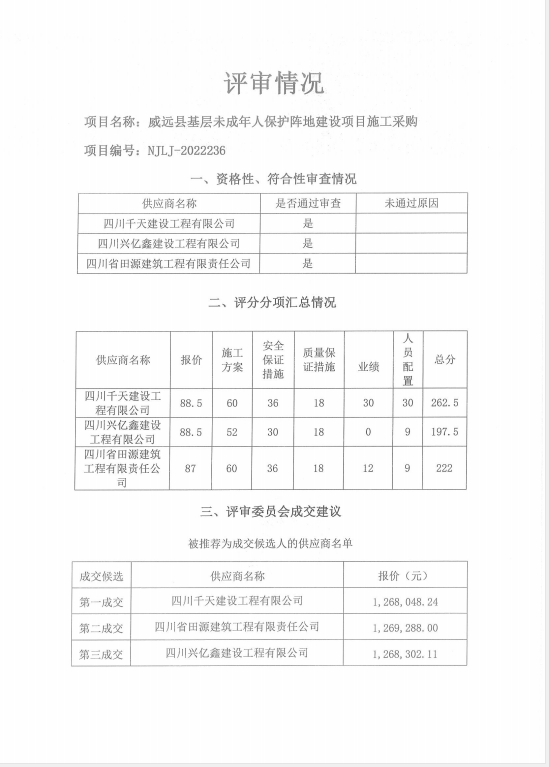 评审情况

项目名称：威远县基层未成年人保护阵地建设项目施工采购

项目编号：NJLJ-2022236

一、资格性、符合性审查情况

| 供应商名称 | 是否通过审查 | 未通过原因 |
|---|---|---|
| 四川千天建设工程有限公司 | 是 | |
| 四川兴亿鑫建设工程有限公司 | 是 | |
| 四川省田源建筑工程有限责任公司 | 是 | |

二、评分分项汇总情况

| 供应商名称 | 报价 | 施工方案 | 安全保证措施 | 质量保证措施 | 业绩 | 人员配置 | 总分 |
|---|---|---|---|---|---|---|---|
| 四川千天建设工程有限公司 | 88.5 | 60 | 36 | 18 | 30 | 30 | 262.5 |
| 四川兴亿鑫建设工程有限公司 | 88.5 | 52 | 30 | 18 | 0 | 9 | 197.5 |
| 四川省田源建筑工程有限责任公司 | 87 | 60 | 36 | 18 | 12 | 9 | 222 |

三、评审委员会成交建议

被推荐为成交候选人的供应商名单

| 成交候选 | 供应商名称 | 报价（元） |
|---|---|---|
| 第一成交 | 四川千天建设工程有限公司 | 1,268,048.24 |
| 第二成交 | 四川省田源建筑工程有限责任公司 | 1,269,288.00 |
| 第三成交 | 四川兴亿鑫建设工程有限公司 | 1,268,302.11 |